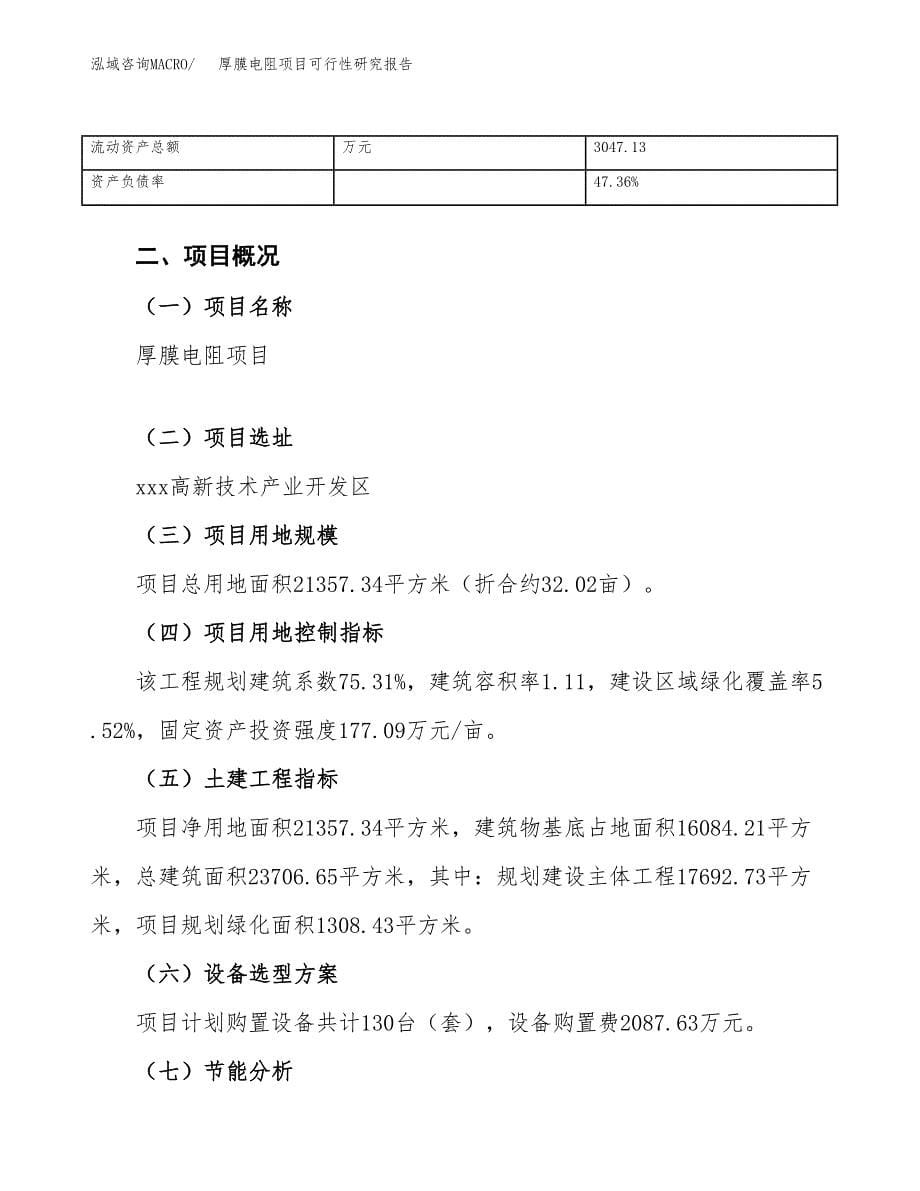 泓域咨询MACRO/　厚膜电阻项目可行性研究报告

| 流动资产总额 | 万元 | 3047.13 |
|---|---|---|
| 资产负债率 |  | 47.36% |

二、项目概况

（一）项目名称

厚膜电阻项目

（二）项目选址

xxx高新技术产业开发区

（三）项目用地规模

项目总用地面积21357.34平方米（折合约32.02亩）。

（四）项目用地控制指标

该工程规划建筑系数75.31%，建筑容积率1.11，建设区域绿化覆盖率5.52%，固定资产投资强度177.09万元/亩。

（五）土建工程指标

项目净用地面积21357.34平方米，建筑物基底占地面积16084.21平方米，总建筑面积23706.65平方米，其中：规划建设主体工程17692.73平方米，项目规划绿化面积1308.43平方米。

（六）设备选型方案

项目计划购置设备共计130台（套），设备购置费2087.63万元。

（七）节能分析